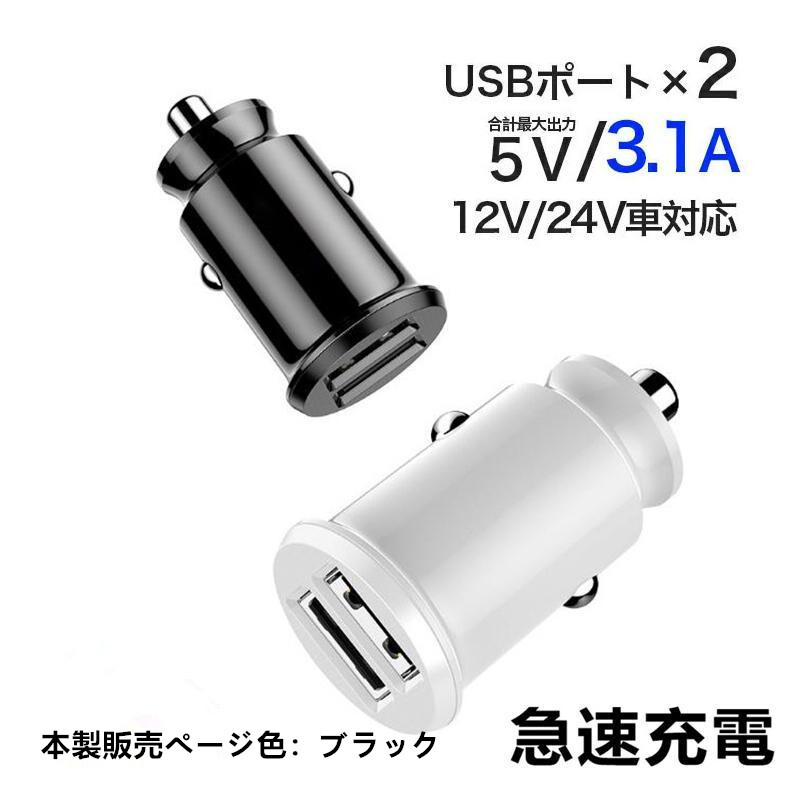 USBポート×2
合計最大出力
5V/3.1A
12V/24V車対応

本製販売ページ色：ブラック

急速充電